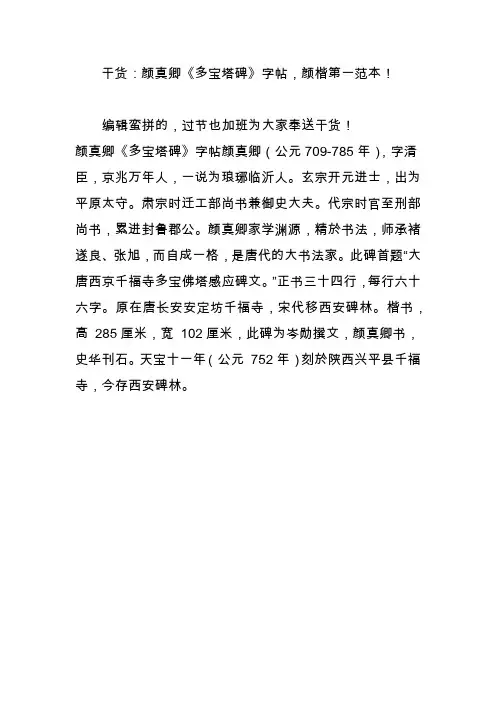 干货：颜真卿《多宝塔碑》字帖，颜楷第一范本！

编辑蛮拼的，过节也加班为大家奉送干货！

颜真卿《多宝塔碑》字帖颜真卿（公元 709-785 年），字清臣，京兆万年人，一说为琅琊临沂人。玄宗开元进士，出为平原太守。肃宗时迁工部尚书兼御史大夫。代宗时官至刑部尚书，累进封鲁郡公。颜真卿家学渊源，精於书法，师承褚遂良、张旭，而自成一格，是唐代的大书法家。此碑首题"大唐西京千福寺多宝佛塔感应碑文。"正书三十四行，每行六十六字。原在唐长安安定坊千福寺，宋代移西安碑林。楷书，高 285 厘米，宽 102 厘米，此碑为岑勋撰文，颜真卿书，史华刊石。天宝十一年（公元 752 年）刻於陕西兴平县千福寺，今存西安碑林。